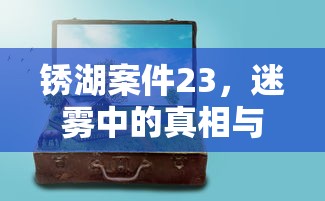 锈湖案件23，迷雾中的真相与